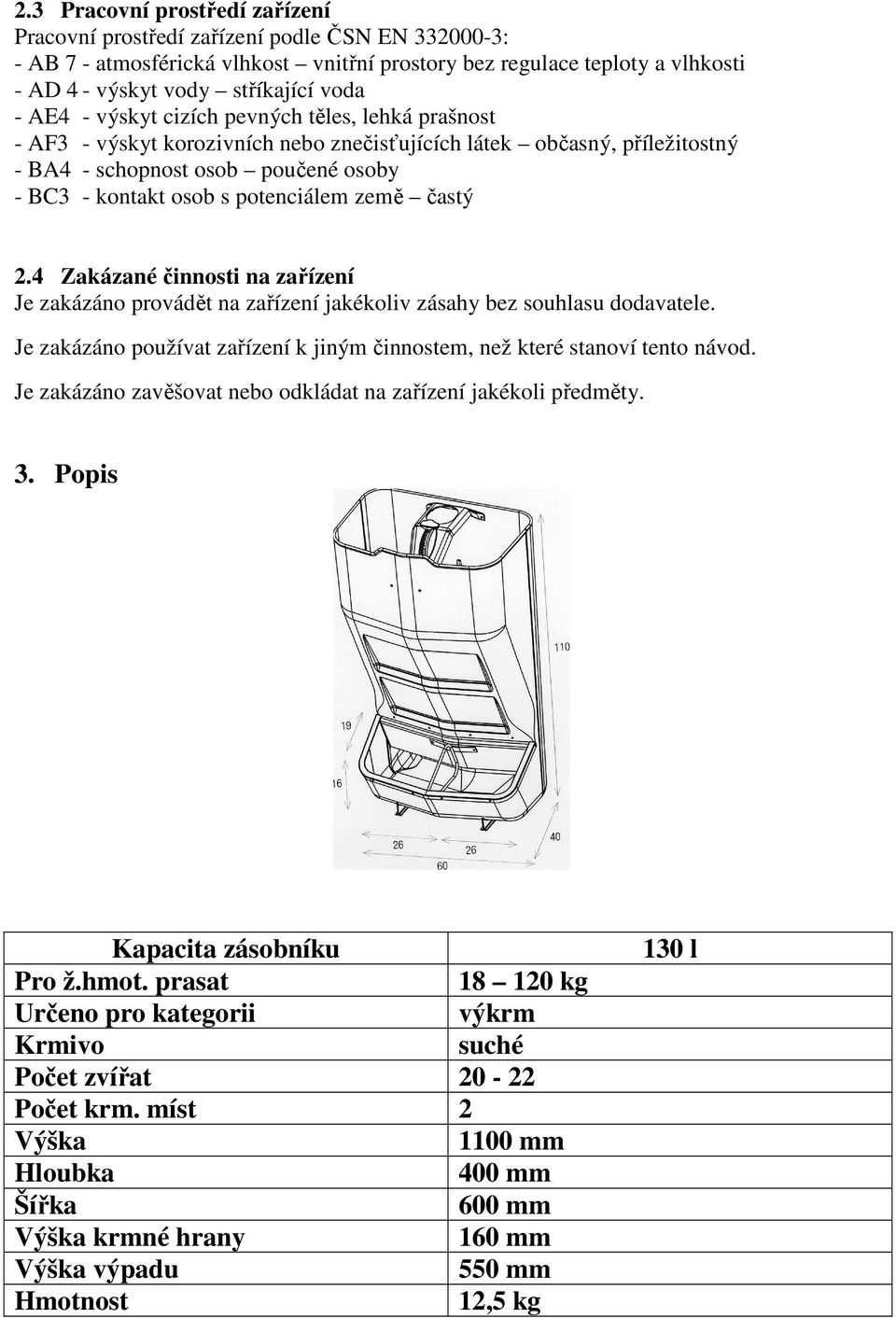 2.3 Pracovní prostředí zařízení
Pracovní prostředí zařízení podle ČSN EN 332000-3:
- AB 7 - atmosférická vlhkost – vnitřní prostory bez regulace teploty a vlhkosti
- AD 4 - výskyt vody – stříkající voda
- AE4 - výskyt cizích pevných těles, lehká prašnost
- AF3 - výskyt korozivních nebo znečisťujících látek – občasný, příležitostný
- BA4 - schopnost osob – poučené osoby
- BC3 - kontakt osob s potenciálem země – častý

2.4 Zakázané činnosti na zařízení
Je zakázáno provádět na zařízení jakékoliv zásahy bez souhlasu dodavatele.

Je zakázáno používat zařízení k jiným činnostem, než které stanoví tento návod.

Je zakázáno zavěšovat nebo odkládat na zařízení jakékoli předměty.

3. Popis

110
19
16
26
26
40
60

| Kapacita zásobníku | 130 l |
|---|---|
| Pro ž.hmot. prasat | 18 – 120 kg |
| Určeno pro kategorii | výkrm |
| Krmivo | suché |
| Počet zvířat | 20 - 22 |
| Počet krm. míst | 2 |
| Výška | 1100 mm |
| Hloubka | 400 mm |
| Šířka | 600 mm |
| Výška krmné hrany | 160 mm |
| Výška výpadu | 550 mm |
| Hmotnost | 12,5 kg |